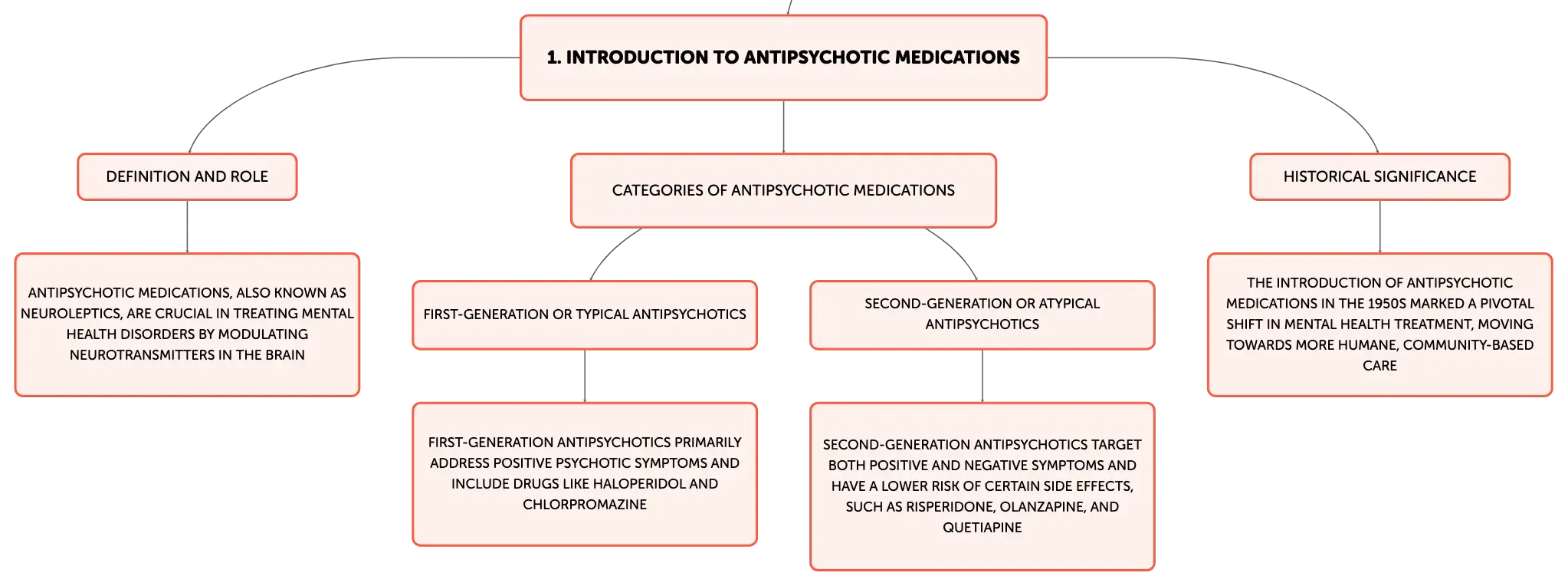 1. INTRODUCTION TO ANTIPSYCHOTIC MEDICATIONS

DEFINITION AND ROLE

ANTIPSYCHOTIC MEDICATIONS, ALSO KNOWN AS NEUROLEPTICS, ARE CRUCIAL IN TREATING MENTAL HEALTH DISORDERS BY MODULATING NEUROTRANSMITTERS IN THE BRAIN

CATEGORIES OF ANTIPSYCHOTIC MEDICATIONS

FIRST-GENERATION OR TYPICAL ANTIPSYCHOTICS

FIRST-GENERATION ANTIPSYCHOTICS PRIMARILY ADDRESS POSITIVE PSYCHOTIC SYMPTOMS AND INCLUDE DRUGS LIKE HALOPERIDOL AND CHLORPROMAZINE

SECOND-GENERATION OR ATYPICAL ANTIPSYCHOTICS

SECOND-GENERATION ANTIPSYCHOTICS TARGET BOTH POSITIVE AND NEGATIVE SYMPTOMS AND HAVE A LOWER RISK OF CERTAIN SIDE EFFECTS, SUCH AS RISPERIDONE, OLANZAPINE, AND QUETIAPINE

HISTORICAL SIGNIFICANCE

THE INTRODUCTION OF ANTIPSYCHOTIC MEDICATIONS IN THE 1950S MARKED A PIVOTAL SHIFT IN MENTAL HEALTH TREATMENT, MOVING TOWARDS MORE HUMANE, COMMUNITY-BASED CARE